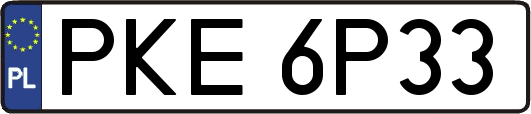 PL
PKE 6P33